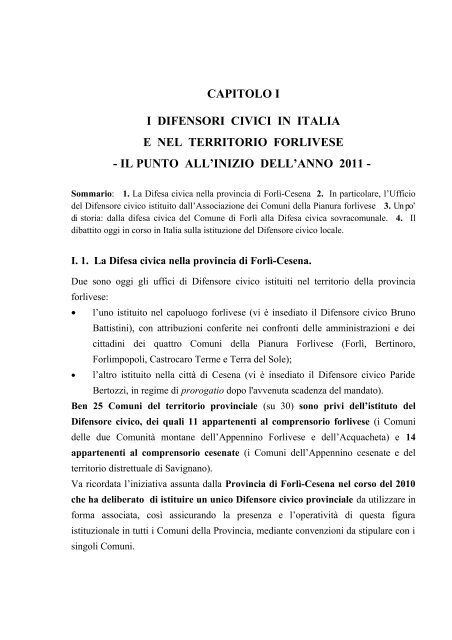 CAPITOLO I

I DIFENSORI CIVICI IN ITALIA
E NEL TERRITORIO FORLIVESE
- IL PUNTO ALL'INIZIO DELL'ANNO 2011 -

Sommario: 1. La Difesa civica nella provincia di Forlì-Cesena 2. In particolare, l'Ufficio del Difensore civico istituito dall'Associazione dei Comuni della Pianura forlivese 3. Un po' di storia: dalla difesa civica del Comune di Forlì alla Difesa civica sovracomunale. 4. Il dibattito oggi in corso in Italia sulla istituzione del Difensore civico locale.

I. 1. La Difesa civica nella provincia di Forlì-Cesena.

Due sono oggi gli uffici di Difensore civico istituiti nel territorio della provincia forlivese:

• l'uno istituito nel capoluogo forlivese (vi è insediato il Difensore civico Bruno Battistini), con attribuzioni conferite nei confronti delle amministrazioni e dei cittadini dei quattro Comuni della Pianura Forlivese (Forlì, Bertinoro, Forlimpopoli, Castrocaro Terme e Terra del Sole);
• l'altro istituito nella città di Cesena (vi è insediato il Difensore civico Paride Bertozzi, in regime di prorogatio dopo l'avvenuta scadenza del mandato).

Ben 25 Comuni del territorio provinciale (su 30) sono privi dell'istituto del Difensore civico, dei quali 11 appartenenti al comprensorio forlivese (i Comuni delle due Comunità montane dell'Appennino Forlivese e dell'Acquacheta) e 14 appartenenti al comprensorio cesenate (i Comuni dell'Appennino cesenate e del territorio distrettuale di Savignano).

Va ricordata l'iniziativa assunta dalla Provincia di Forlì-Cesena nel corso del 2010 che ha deliberato di istituire un unico Difensore civico provinciale da utilizzare in forma associata, così assicurando la presenza e l'operatività di questa figura istituzionale in tutti i Comuni della Provincia, mediante convenzioni da stipulare con i singoli Comuni.